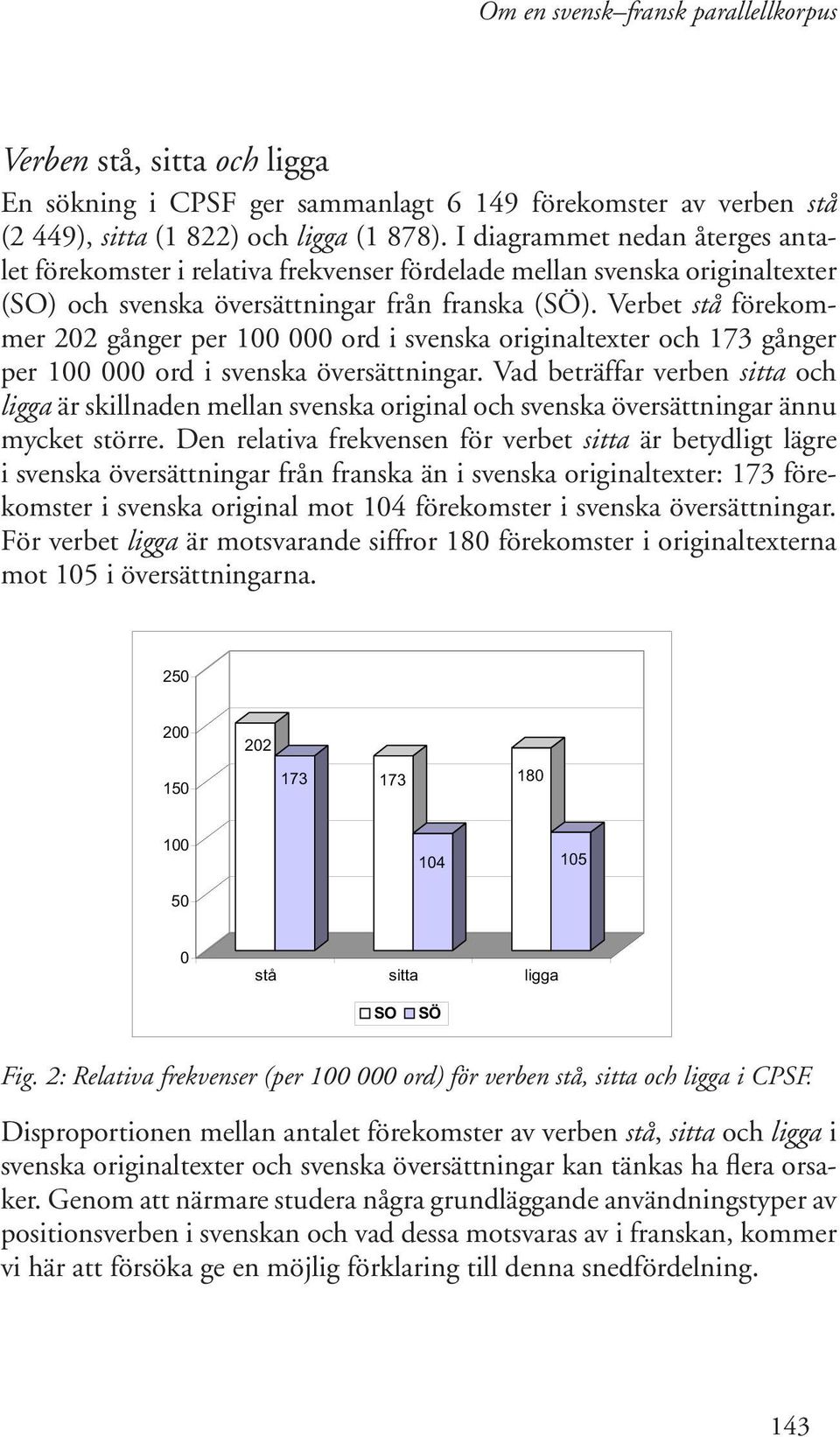 Om en svensk–fransk parallellkorpus

Verben stå, sitta och ligga

En sökning i CPSF ger sammanlagt 6 149 förekomster av verben stå (2 449), sitta (1 822) och ligga (1 878). I diagrammet nedan återges antalet förekomster i relativa frekvenser fördelade mellan svenska originaltexter (SO) och svenska översättningar från franska (SÖ). Verbet stå förekommer 202 gånger per 100 000 ord i svenska originaltexter och 173 gånger per 100 000 ord i svenska översättningar. Vad beträffar verben sitta och ligga är skillnaden mellan svenska original och svenska översättningar ännu mycket större. Den relativa frekvensen för verbet sitta är betydligt lägre i svenska översättningar från franska än i svenska originaltexter: 173 förekomster i svenska original mot 104 förekomster i svenska översättningar. För verbet ligga är motsvarande siffror 180 förekomster i originaltexterna mot 105 i översättningarna.

250
200
150
100
50
0
202
173
173
104
180
105
stå
sitta
ligga
SO
SÖ

Fig. 2: Relativa frekvenser (per 100 000 ord) för verben stå, sitta och ligga i CPSF.

Disproportionen mellan antalet förekomster av verben stå, sitta och ligga i svenska originaltexter och svenska översättningar kan tänkas ha flera orsaker. Genom att närmare studera några grundläggande användningstyper av positionsverben i svenskan och vad dessa motsvaras av i franskan, kommer vi här att försöka ge en möjlig förklaring till denna snedfördelning.

143